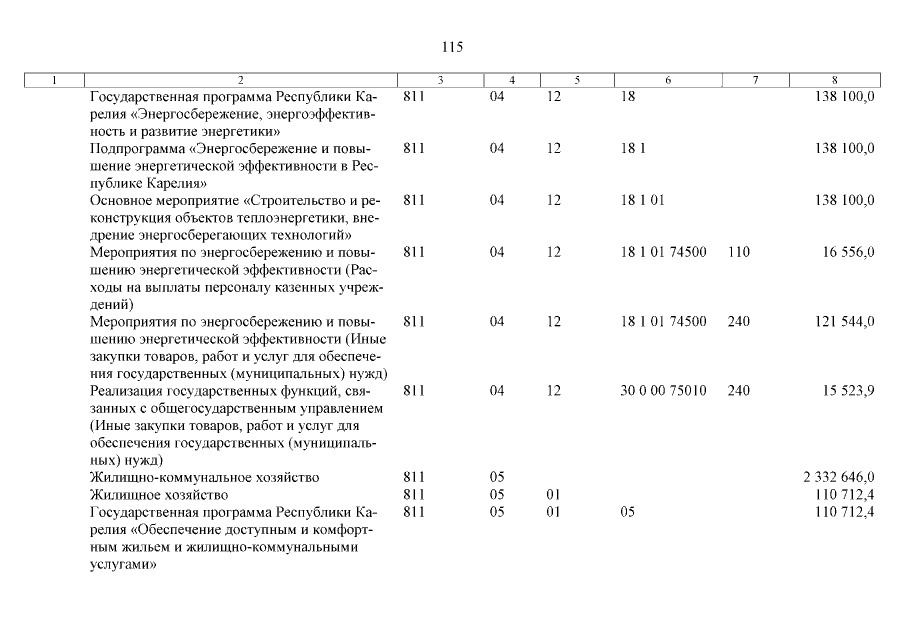 115

| 1 | 2 | 3 | 4 | 5 | 6 | 7 | 8 |
|---|---|---|---|---|---|---|---|
| | Государственная программа Республики Карелия «Энергосбережение, энергоэффективность и развитие энергетики» | 811 | 04 | 12 | 18 | | 138 100,0 |
| | Подпрограмма «Энергосбережение и повышение энергетической эффективности в Республике Карелия» | 811 | 04 | 12 | 18 1 | | 138 100,0 |
| | Основное мероприятие «Строительство и реконструкция объектов теплоэнергетики, внедрение энергосберегающих технологий» | 811 | 04 | 12 | 18 1 01 | | 138 100,0 |
| | Мероприятия по энергосбережению и повышению энергетической эффективности (Расходы на выплаты персоналу казенных учреждений) | 811 | 04 | 12 | 18 1 01 74500 | 110 | 16 556,0 |
| | Мероприятия по энергосбережению и повышению энергетической эффективности (Иные закупки товаров, работ и услуг для обеспечения государственных (муниципальных) нужд) | 811 | 04 | 12 | 18 1 01 74500 | 240 | 121 544,0 |
| | Реализация государственных функций, связанных с общегосударственным управлением (Иные закупки товаров, работ и услуг для обеспечения государственных (муниципальных) нужд) | 811 | 04 | 12 | 30 0 00 75010 | 240 | 15 523,9 |
| | Жилищно-коммунальное хозяйство | 811 | 05 | | | | 2 332 646,0 |
| | Жилищное хозяйство | 811 | 05 | 01 | | | 110 712,4 |
| | Государственная программа Республики Карелия «Обеспечение доступным и комфортным жильем и жилищно-коммунальными услугами» | 811 | 05 | 01 | 05 | | 110 712,4 |